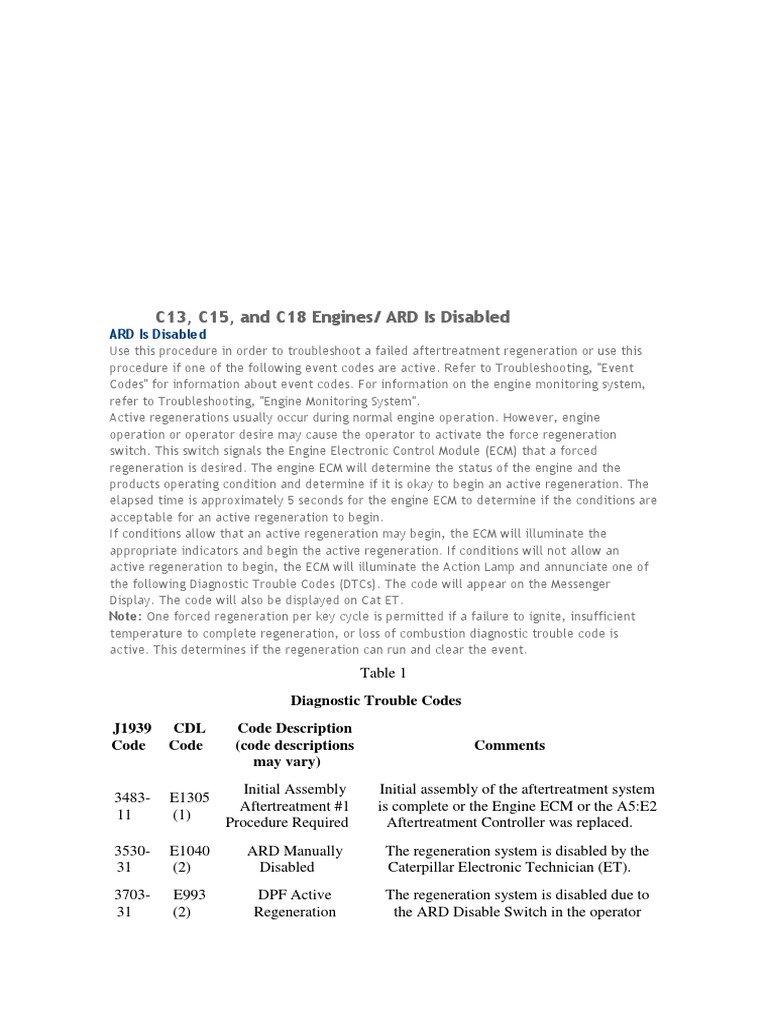 C13, C15, and C18 Engines/ ARD Is Disabled

ARD Is Disabled

Use this procedure in order to troubleshoot a failed aftertreatment regeneration or use this procedure if one of the following event codes are active. Refer to Troubleshooting, "Event Codes" for information about event codes. For information on the engine monitoring system, refer to Troubleshooting, "Engine Monitoring System".

Active regenerations usually occur during normal engine operation. However, engine operation or operator desire may cause the operator to activate the force regeneration switch. This switch signals the Engine Electronic Control Module (ECM) that a forced regeneration is desired. The engine ECM will determine the status of the engine and the products operating condition and determine if it is okay to begin an active regeneration. The elapsed time is approximately 5 seconds for the engine ECM to determine if the conditions are acceptable for an active regeneration to begin.

If conditions allow that an active regeneration may begin, the ECM will illuminate the appropriate indicators and begin the active regeneration. If conditions will not allow an active regeneration to begin, the ECM will illuminate the Action Lamp and annunciate one of the following Diagnostic Trouble Codes (DTCs). The code will appear on the Messenger Display. The code will also be displayed on Cat ET.

Note: One forced regeneration per key cycle is permitted if a failure to ignite, insufficient temperature to complete regeneration, or loss of combustion diagnostic trouble code is active. This determines if the regeneration can run and clear the event.

Table 1

Diagnostic Trouble Codes

| J1939 Code | CDL Code | Code Description (code descriptions may vary) | Comments |
|---|---|---|---|
| 3483-11 | E1305 (1) | Initial Assembly Aftertreatment #1 Procedure Required | Initial assembly of the aftertreatment system is complete or the Engine ECM or the A5:E2 Aftertreatment Controller was replaced. |
| 3530-31 | E1040 (2) | ARD Manually Disabled | The regeneration system is disabled by the Caterpillar Electronic Technician (ET). |
| 3703-31 | E993 (2) | DPF Active Regeneration | The regeneration system is disabled due to the ARD Disable Switch in the operator |